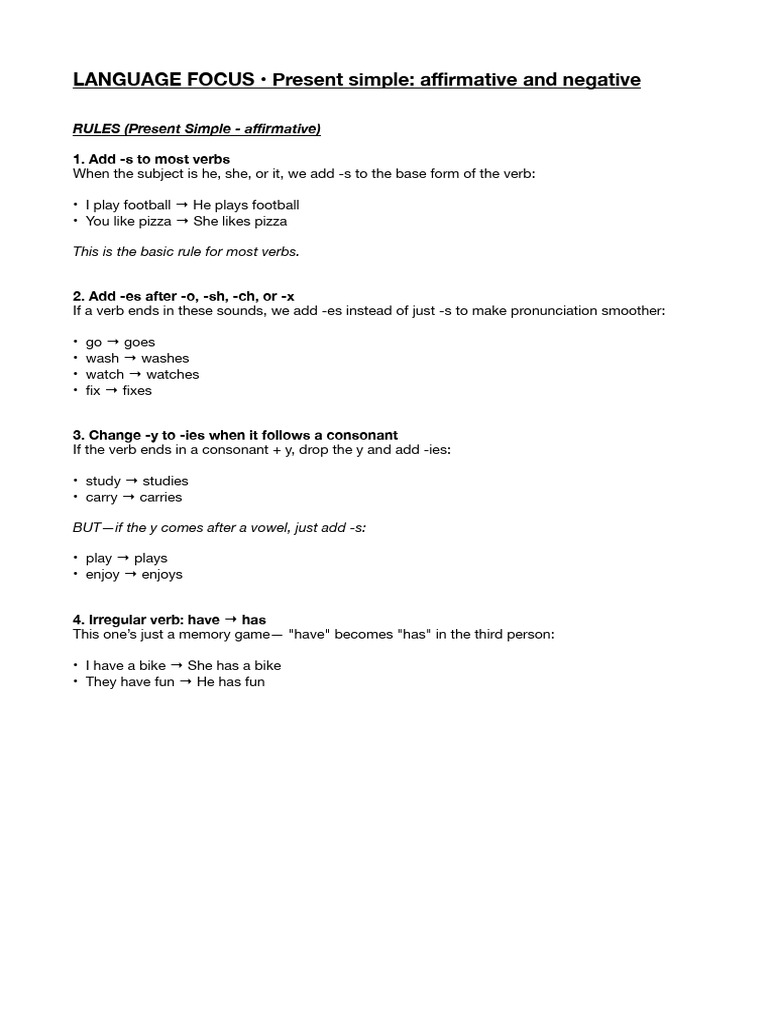 LANGUAGE FOCUS • Present simple: affirmative and negative

RULES (Present Simple - affirmative)

1. Add -s to most verbs
When the subject is he, she, or it, we add -s to the base form of the verb:

• I play football → He plays football
• You like pizza → She likes pizza

This is the basic rule for most verbs.

2. Add -es after -o, -sh, -ch, or -x
If a verb ends in these sounds, we add -es instead of just -s to make pronunciation smoother:

• go → goes
• wash → washes
• watch → watches
• fix → fixes

3. Change -y to -ies when it follows a consonant
If the verb ends in a consonant + y, drop the y and add -ies:

• study → studies
• carry → carries

BUT—if the y comes after a vowel, just add -s:

• play → plays
• enjoy → enjoys

4. Irregular verb: have → has
This one's just a memory game— "have" becomes "has" in the third person:

• I have a bike → She has a bike
• They have fun → He has fun